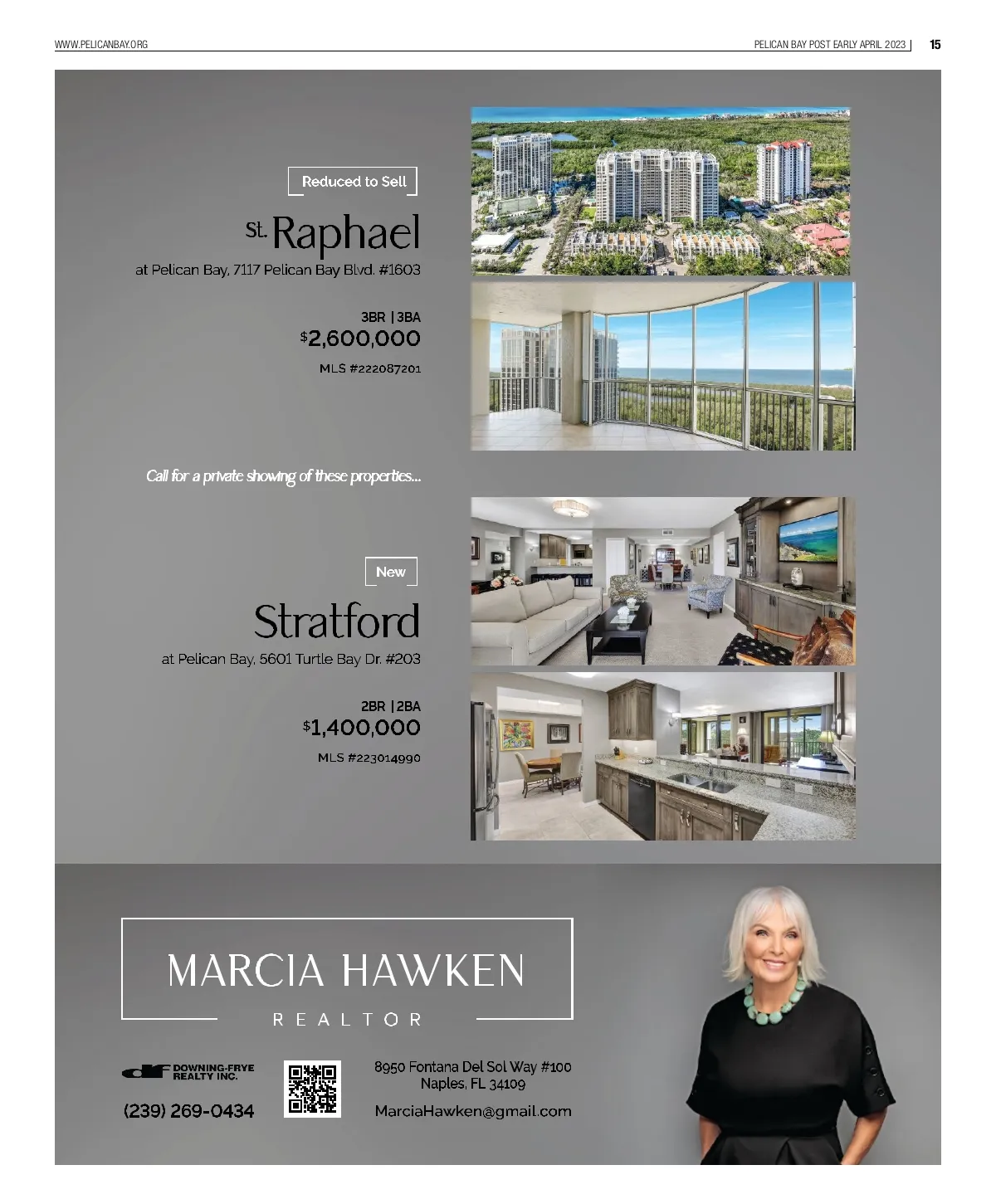 WWW.PELICANBAY.ORG

PELICAN BAY POST EARLY APRIL 2023 | 15

Reduced to Sell

St. Raphael

at Pelican Bay, 7117 Pelican Bay Blvd. #1603

3BR | 3BA
$2,600,000
MLS #222087201

Call for a private showing of these properties...

New

Stratford

at Pelican Bay, 5601 Turtle Bay Dr. #203

2BR | 2BA
$1,400,000
MLS #223014990

MARCIA HAWKEN
REALTOR

DOWNING-FRYE REALTY INC.

(239) 269-0434

8950 Fontana Del Sol Way #100
Naples, FL 34109

MarciaHawken@gmail.com